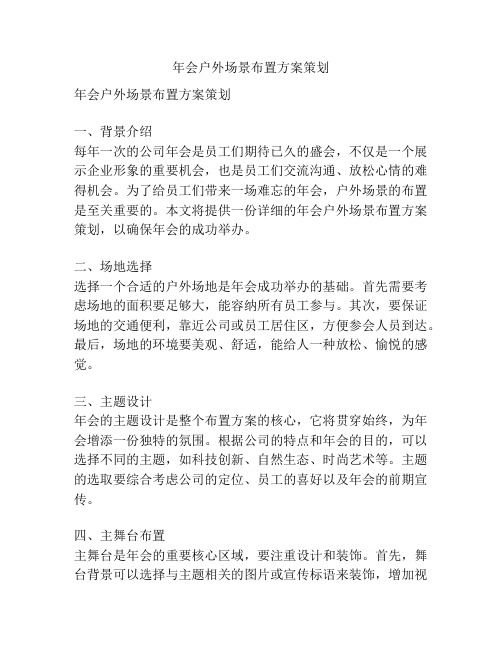 年会户外场景布置方案策划

年会户外场景布置方案策划

一、背景介绍
每年一次的公司年会是员工们期待已久的盛会，不仅是一个展示企业形象的重要机会，也是员工们交流沟通、放松心情的难得机会。为了给员工们带来一场难忘的年会，户外场景的布置是至关重要的。本文将提供一份详细的年会户外场景布置方案策划，以确保年会的成功举办。

二、场地选择
选择一个合适的户外场地是年会成功举办的基础。首先需要考虑场地的面积要足够大，能容纳所有员工参与。其次，要保证场地的交通便利，靠近公司或员工居住区，方便参会人员到达。最后，场地的环境要美观、舒适，能给人一种放松、愉悦的感觉。

三、主题设计
年会的主题设计是整个布置方案的核心，它将贯穿始终，为年会增添一份独特的氛围。根据公司的特点和年会的目的，可以选择不同的主题，如科技创新、自然生态、时尚艺术等。主题的选取要综合考虑公司的定位、员工的喜好以及年会的前期宣传。

四、主舞台布置
主舞台是年会的重要核心区域，要注重设计和装饰。首先，舞台背景可以选择与主题相关的图片或宣传标语来装饰，增加视